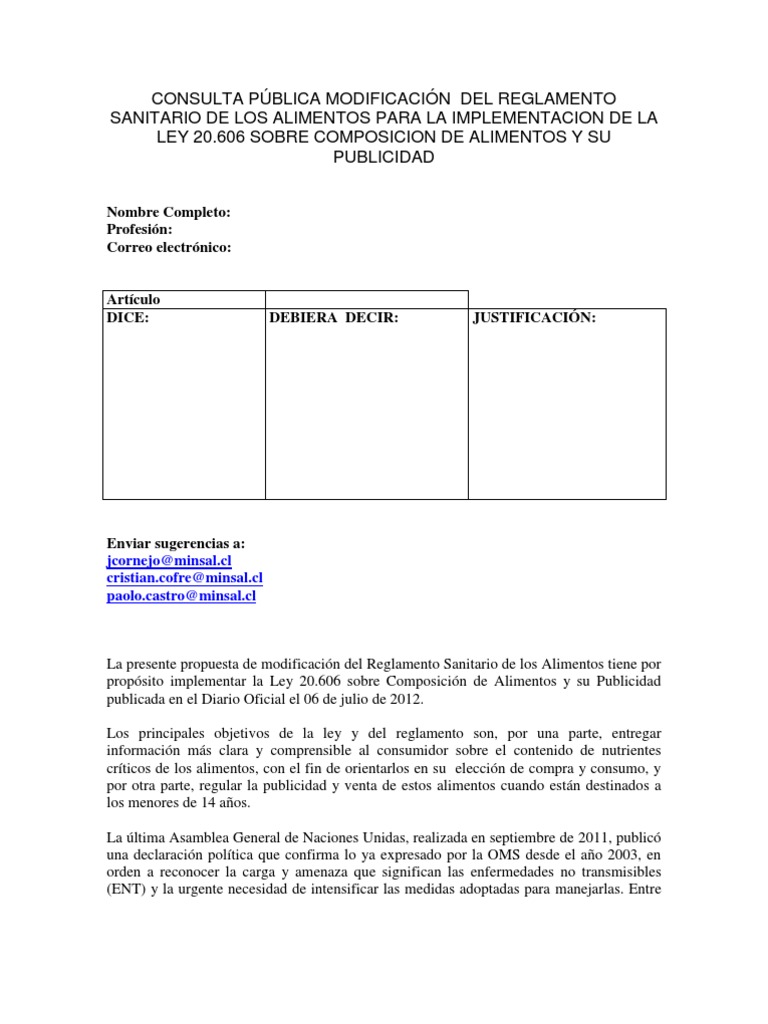 CONSULTA PÚBLICA MODIFICACIÓN DEL REGLAMENTO SANITARIO DE LOS ALIMENTOS PARA LA IMPLEMENTACION DE LA LEY 20.606 SOBRE COMPOSICION DE ALIMENTOS Y SU PUBLICIDAD

Nombre Completo:
Profesión:
Correo electrónico:

| Artículo | | |
|---|---|---|
| DICE: | DEBIERA DECIR: | JUSTIFICACIÓN: |

Enviar sugerencias a:
jcornejo@minsal.cl
cristian.cofre@minsal.cl
paolo.castro@minsal.cl

La presente propuesta de modificación del Reglamento Sanitario de los Alimentos tiene por propósito implementar la Ley 20.606 sobre Composición de Alimentos y su Publicidad publicada en el Diario Oficial el 06 de julio de 2012.

Los principales objetivos de la ley y del reglamento son, por una parte, entregar información más clara y comprensible al consumidor sobre el contenido de nutrientes críticos de los alimentos, con el fin de orientarlos en su elección de compra y consumo, y por otra parte, regular la publicidad y venta de estos alimentos cuando están destinados a los menores de 14 años.

La última Asamblea General de Naciones Unidas, realizada en septiembre de 2011, publicó una declaración política que confirma lo ya expresado por la OMS desde el año 2003, en orden a reconocer la carga y amenaza que significan las enfermedades no transmisibles (ENT) y la urgente necesidad de intensificar las medidas adoptadas para manejarlas. Entre